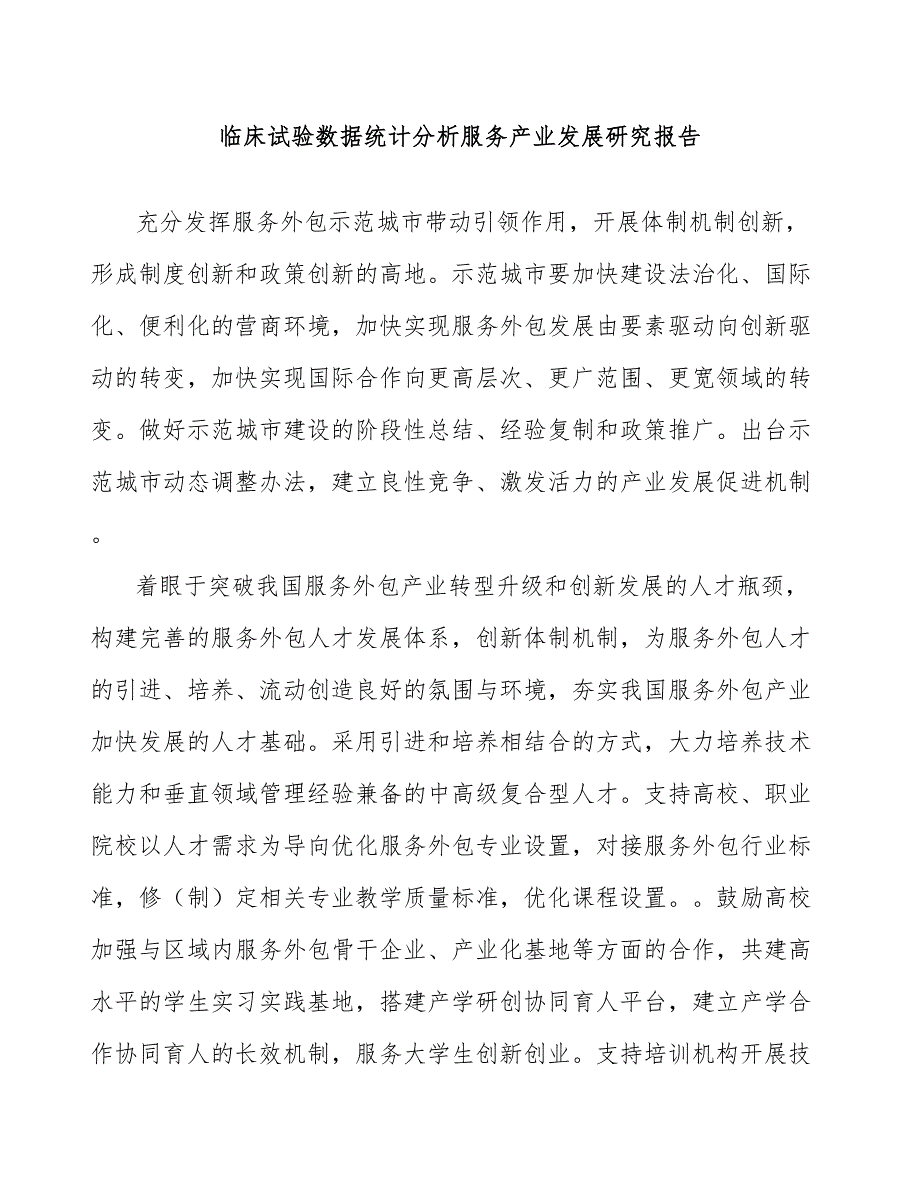 临床试验数据统计分析服务产业发展研究报告

充分发挥服务外包示范城市带动引领作用，开展体制机制创新，形成制度创新和政策创新的高地。示范城市要加快建设法治化、国际化、便利化的营商环境，加快实现服务外包发展由要素驱动向创新驱动的转变，加快实现国际合作向更高层次、更广范围、更宽领域的转变。做好示范城市建设的阶段性总结、经验复制和政策推广。出台示范城市动态调整办法，建立良性竞争、激发活力的产业发展促进机制。

着眼于突破我国服务外包产业转型升级和创新发展的人才瓶颈，构建完善的服务外包人才发展体系，创新体制机制，为服务外包人才的引进、培养、流动创造良好的氛围与环境，夯实我国服务外包产业加快发展的人才基础。采用引进和培养相结合的方式，大力培养技术能力和垂直领域管理经验兼备的中高级复合型人才。支持高校、职业院校以人才需求为导向优化服务外包专业设置，对接服务外包行业标准，修（制）定相关专业教学质量标准，优化课程设置。。鼓励高校加强与区域内服务外包骨干企业、产业化基地等方面的合作，共建高水平的学生实习实践基地，搭建产学研创协同育人平台，建立产学合作协同育人的长效机制，服务大学生创新创业。支持培训机构开展技